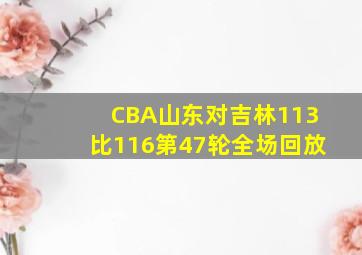 CBA山东对吉林113比116第47轮全场回放